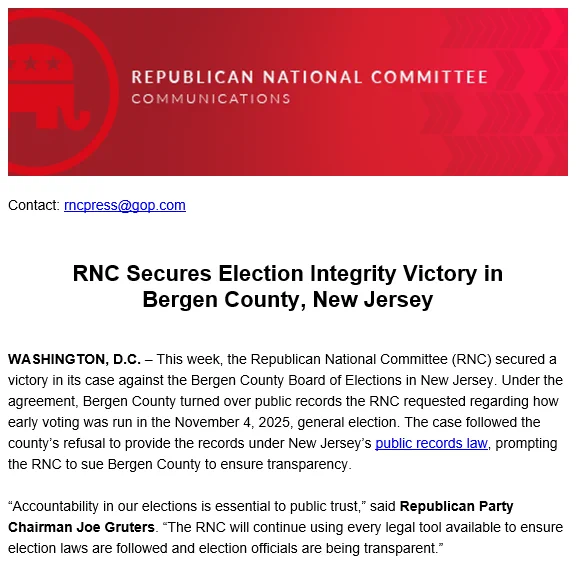 REPUBLICAN NATIONAL COMMITTEE
COMMUNICATIONS

Contact: rncpress@gop.com

RNC Secures Election Integrity Victory in Bergen County, New Jersey

WASHINGTON, D.C. – This week, the Republican National Committee (RNC) secured a victory in its case against the Bergen County Board of Elections in New Jersey. Under the agreement, Bergen County turned over public records the RNC requested regarding how early voting was run in the November 4, 2025, general election. The case followed the county's refusal to provide the records under New Jersey's public records law, prompting the RNC to sue Bergen County to ensure transparency.

"Accountability in our elections is essential to public trust," said Republican Party Chairman Joe Gruters. "The RNC will continue using every legal tool available to ensure election laws are followed and election officials are being transparent."